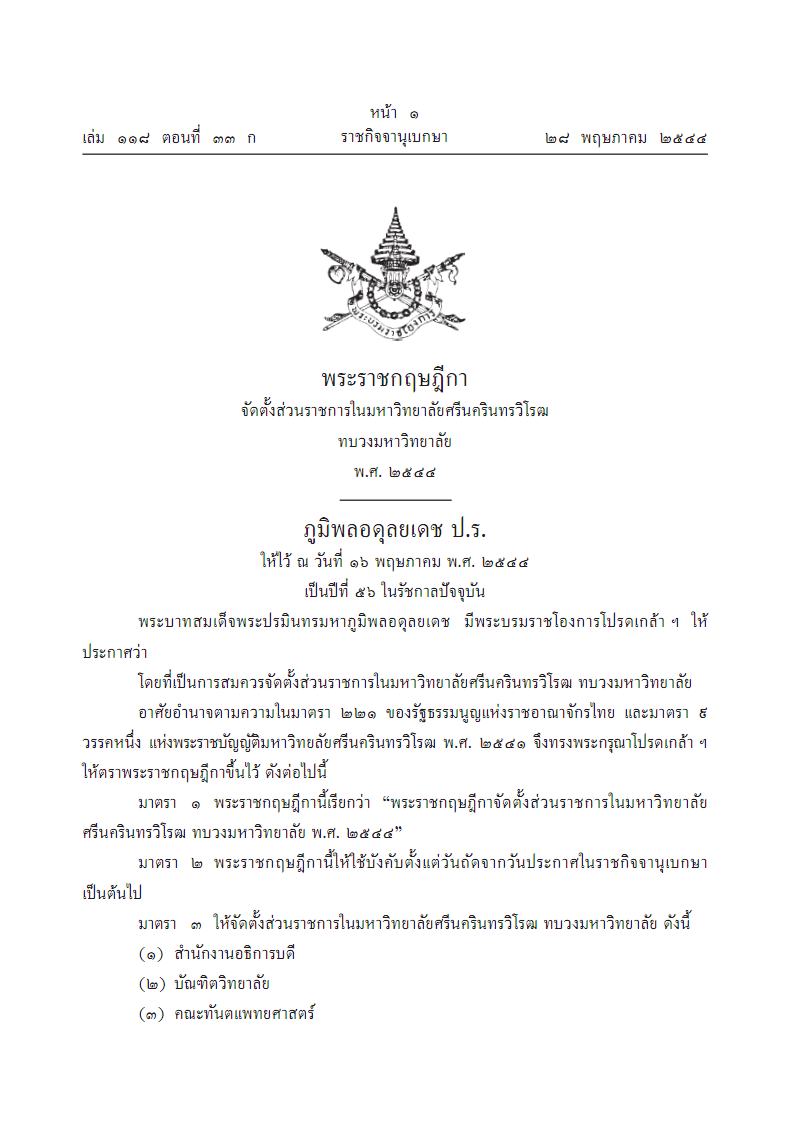 หน้า ๑
เล่ม ๑๑๘ ตอนที่ ๓๓ ก ราชกิจจานุเบกษา ๒๘ พฤษภาคม ๒๕๔๔

พระบรมราชโองการ

พระราชกฤษฎีกา
จัดตั้งส่วนราชการในมหาวิทยาลัยศรีนครินทรวิโรฒ
ทบวงมหาวิทยาลัย
พ.ศ. ๒๕๔๔

ภูมิพลอดุลยเดช ป.ร.
ให้ไว้ ณ วันที่ ๑๖ พฤษภาคม พ.ศ. ๒๕๔๔
เป็นปีที่ ๕๖ ในรัชกาลปัจจุบัน

พระบาทสมเด็จพระปรมินทรมหาภูมิพลอดุลยเดช มีพระบรมราชโองการโปรดเกล้า ฯ ให้ประกาศว่า

โดยที่เป็นการสมควรจัดตั้งส่วนราชการในมหาวิทยาลัยศรีนครินทรวิโรฒ ทบวงมหาวิทยาลัย

อาศัยอำนาจตามความในมาตรา ๒๒๑ ของรัฐธรรมนูญแห่งราชอาณาจักรไทย และมาตรา ๕ วรรคหนึ่ง แห่งพระราชบัญญัติมหาวิทยาลัยศรีนครินทรวิโรฒ พ.ศ. ๒๕๔๑ จึงทรงพระกรุณาโปรดเกล้า ฯ ให้ตราพระราชกฤษฎีกาขึ้นไว้ ดังต่อไปนี้

มาตรา ๑ พระราชกฤษฎีกานี้เรียกว่า “พระราชกฤษฎีกาจัดตั้งส่วนราชการในมหาวิทยาลัยศรีนครินทรวิโรฒ ทบวงมหาวิทยาลัย พ.ศ. ๒๕๔๔”

มาตรา ๒ พระราชกฤษฎีกานี้ให้ใช้บังคับตั้งแต่วันถัดจากวันประกาศในราชกิจจานุเบกษาเป็นต้นไป

มาตรา ๓ ให้จัดตั้งส่วนราชการในมหาวิทยาลัยศรีนครินทรวิโรฒ ทบวงมหาวิทยาลัย ดังนี้

(๑) สำนักงานอธิการบดี

(๒) บัณฑิตวิทยาลัย

(๓) คณะทันตแพทยศาสตร์